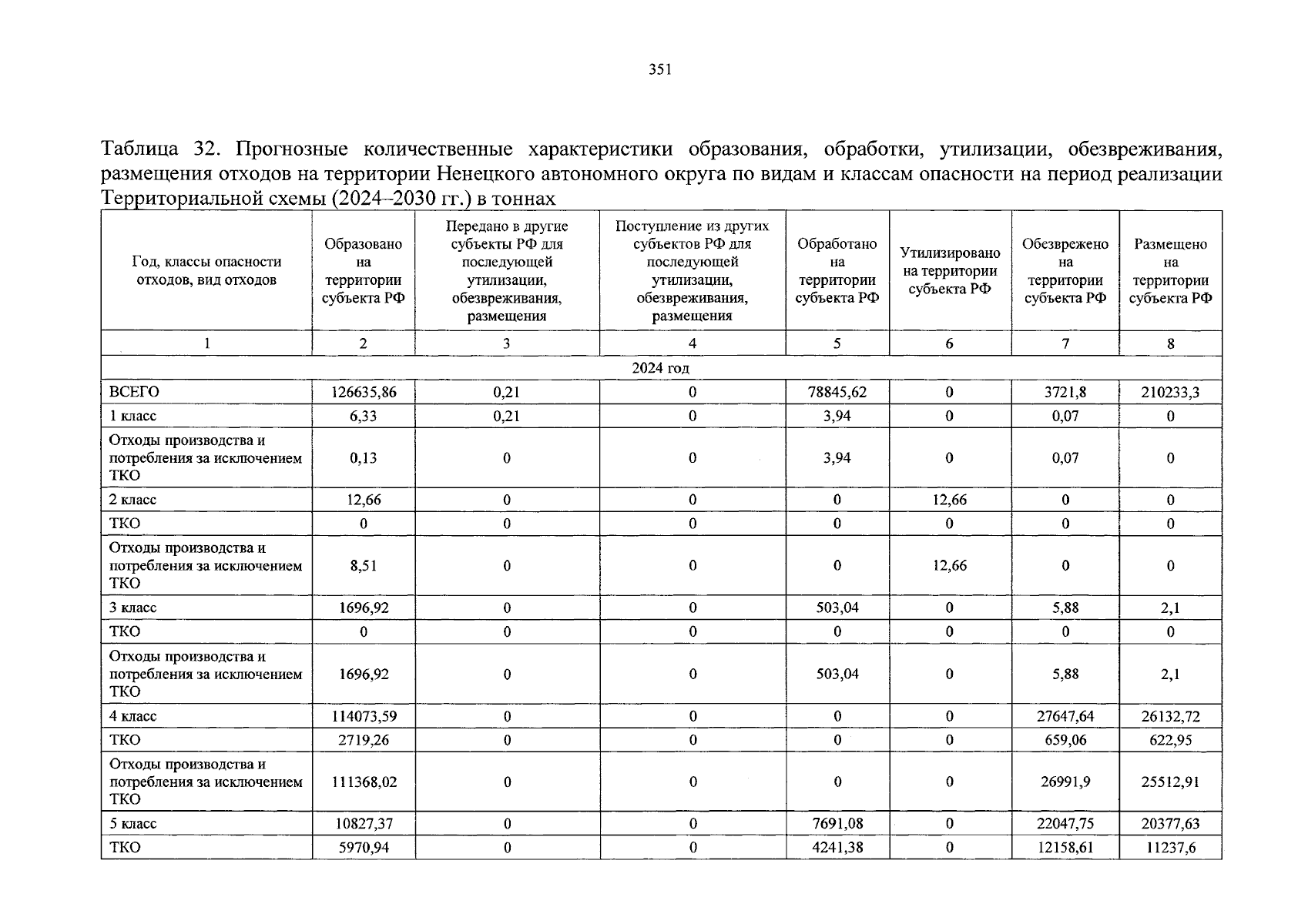 351

Таблица 32. Прогнозные количественные характеристики образования, обработки, утилизации, обезвреживания, размещения отходов на территории Ненецкого автономного округа по видам и классам опасности на период реализации Территориальной схемы (2024–2030 гг.) в тоннах

| Год, классы опасности отходов, вид отходов | Образовано на территории субъекта РФ | Передано в другие субъекты РФ для последующей утилизации, обезвреживания, размещения | Поступление из других субъектов РФ для последующей утилизации, обезвреживания, размещения | Обработано на территории субъекта РФ | Утилизировано на территории субъекта РФ | Обезврежено на территории субъекта РФ | Размещено на территории субъекта РФ |
|---|---|---|---|---|---|---|---|
| 1 | 2 | 3 | 4 | 5 | 6 | 7 | 8 |
| 2024 год | | | | | | | |
| ВСЕГО | 126635,86 | 0,21 | 0 | 78845,62 | 0 | 3721,8 | 210233,3 |
| 1 класс | 6,33 | 0,21 | 0 | 3,94 | 0 | 0,07 | 0 |
| Отходы производства и потребления за исключением ТКО | 0,13 | 0 | 0 | 3,94 | 0 | 0,07 | 0 |
| 2 класс | 12,66 | 0 | 0 | 0 | 12,66 | 0 | 0 |
| ТКО | 0 | 0 | 0 | 0 | 0 | 0 | 0 |
| Отходы производства и потребления за исключением ТКО | 8,51 | 0 | 0 | 0 | 12,66 | 0 | 0 |
| 3 класс | 1696,92 | 0 | 0 | 503,04 | 0 | 5,88 | 2,1 |
| ТКО | 0 | 0 | 0 | 0 | 0 | 0 | 0 |
| Отходы производства и потребления за исключением ТКО | 1696,92 | 0 | 0 | 503,04 | 0 | 5,88 | 2,1 |
| 4 класс | 114073,59 | 0 | 0 | 0 | 0 | 27647,64 | 26132,72 |
| ТКО | 2719,26 | 0 | 0 | 0 | 0 | 659,06 | 622,95 |
| Отходы производства и потребления за исключением ТКО | 111368,02 | 0 | 0 | 0 | 0 | 26991,9 | 25512,91 |
| 5 класс | 10827,37 | 0 | 0 | 7691,08 | 0 | 22047,75 | 20377,63 |
| ТКО | 5970,94 | 0 | 0 | 4241,38 | 0 | 12158,61 | 11237,6 |